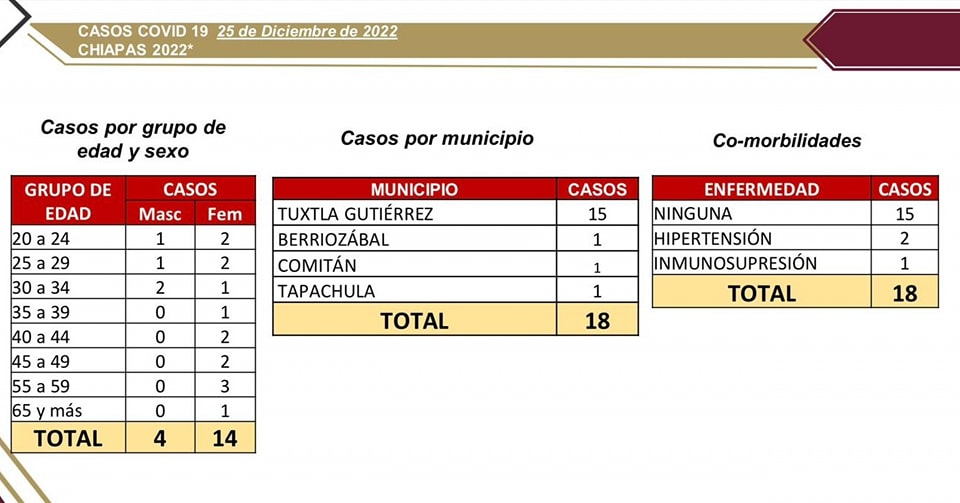 CASOS COVID 19 25 de Diciembre de 2022
CHIAPAS 2022*

Casos por grupo de edad y sexo

| GRUPO DE EDAD | CASOS Masc | CASOS Fem |
|---|---|---|
| 20 a 24 | 1 | 2 |
| 25 a 29 | 1 | 2 |
| 30 a 34 | 2 | 1 |
| 35 a 39 | 0 | 1 |
| 40 a 44 | 0 | 2 |
| 45 a 49 | 0 | 2 |
| 55 a 59 | 0 | 3 |
| 65 y más | 0 | 1 |
| TOTAL | 4 | 14 |

Casos por municipio

| MUNICIPIO | CASOS |
|---|---|
| TUXTLA GUTIÉRREZ | 15 |
| BERRIOZÁBAL | 1 |
| COMITÁN | 1 |
| TAPACHULA | 1 |
| TOTAL | 18 |

Co-morbilidades

| ENFERMEDAD | CASOS |
|---|---|
| NINGUNA | 15 |
| HIPERTENSIÓN | 2 |
| INMUNOSUPRESIÓN | 1 |
| TOTAL | 18 |